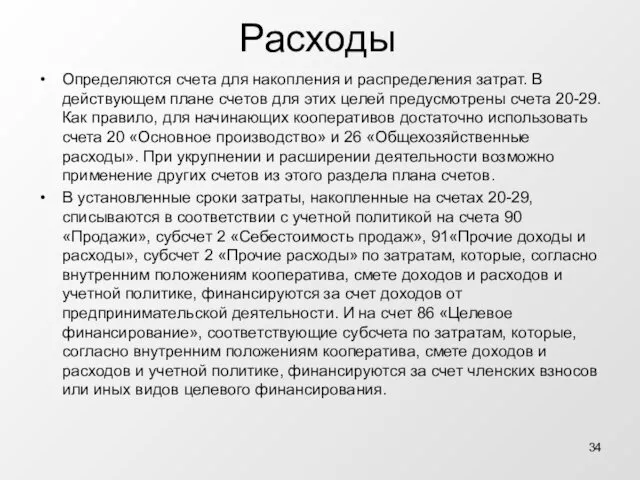 Расходы

• Определяются счета для накопления и распределения затрат. В действующем плане счетов для этих целей предусмотрены счета 20-29. Как правило, для начинающих кооперативов достаточно использовать счета 20 «Основное производство» и 26 «Общехозяйственные расходы». При укрупнении и расширении деятельности возможно применение других счетов из этого раздела плана счетов.

• В установленные сроки затраты, накопленные на счетах 20-29, списываются в соответствии с учетной политикой на счета 90 «Продажи», субсчет 2 «Себестоимость продаж», 91«Прочие доходы и расходы», субсчет 2 «Прочие расходы» по затратам, которые, согласно внутренним положениям кооператива, смете доходов и расходов и учетной политике, финансируются за счет доходов от предпринимательской деятельности. И на счет 86 «Целевое финансирование», соответствующие субсчета по затратам, которые, согласно внутренним положениям кооператива, смете доходов и расходов и учетной политике, финансируются за счет членских взносов или иных видов целевого финансирования.

34